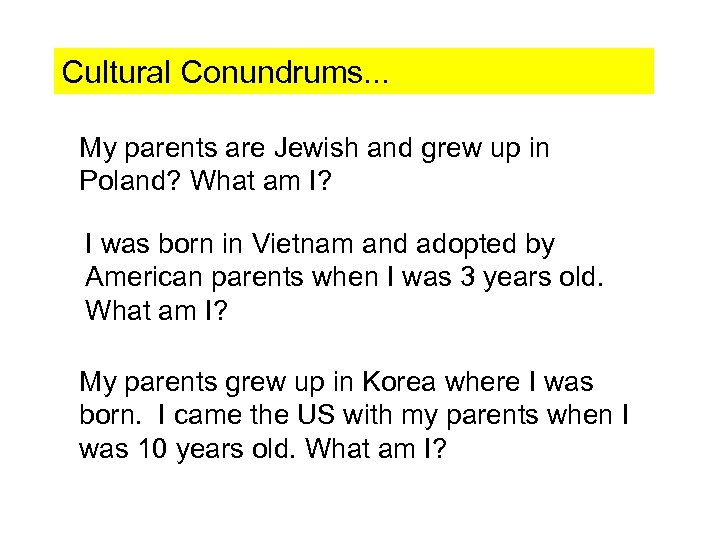 Cultural Conundrums...

My parents are Jewish and grew up in Poland? What am I?

I was born in Vietnam and adopted by American parents when I was 3 years old. What am I?

My parents grew up in Korea where I was born. I came the US with my parents when I was 10 years old. What am I?